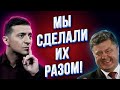 МЫ СДЕЛАЛИ ИХ РАЗОМ!